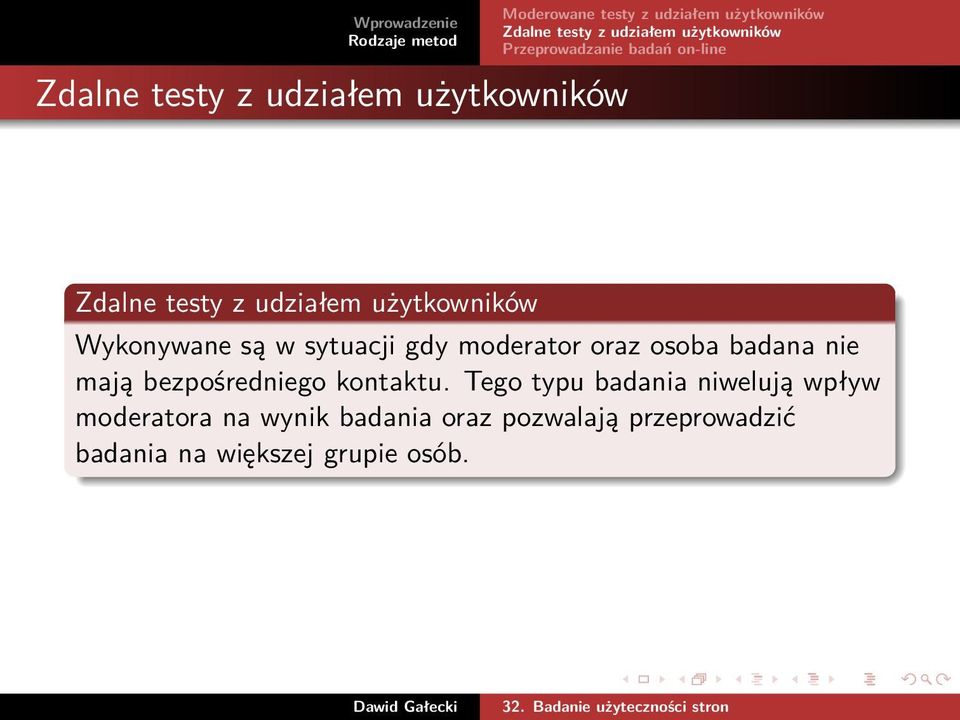 Wprowadzenie
Rodzaje metod

Moderowane testy z udziałem użytkowników
Zdalne testy z udziałem użytkowników
Przeprowadzanie badań on-line

Zdalne testy z udziałem użytkowników

Zdalne testy z udziałem użytkowników

Wykonywane są w sytuacji gdy moderator oraz osoba badana nie mają bezpośredniego kontaktu. Tego typu badania niwelują wpływ moderatora na wynik badania oraz pozwalają przeprowadzić badania na większej grupie osób.

Dawid Gałecki
32. Badanie użyteczności stron